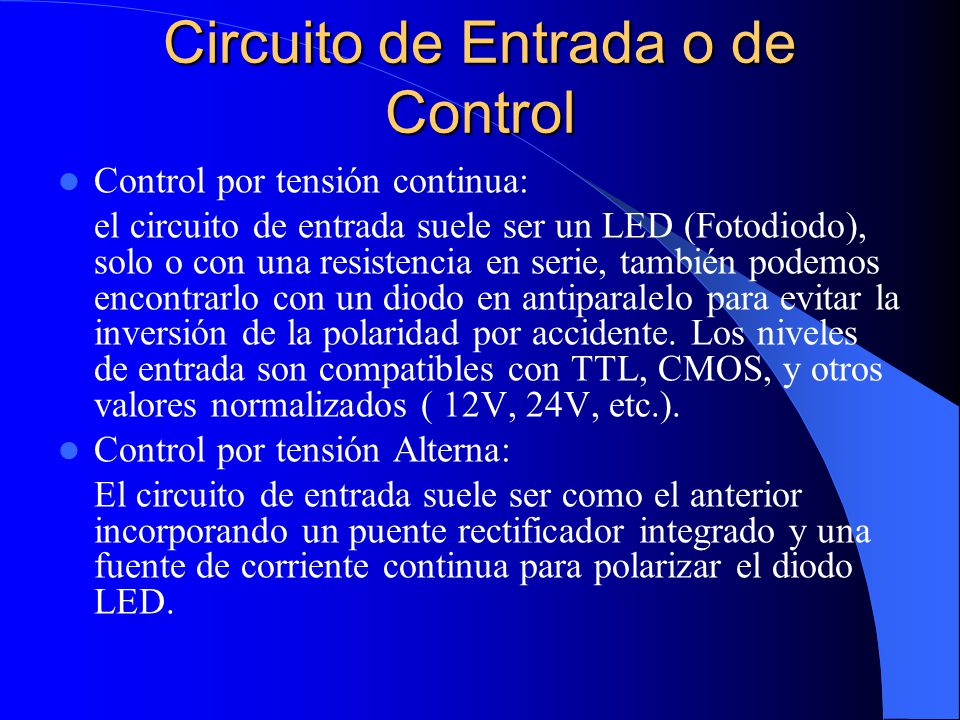 Circuito de Entrada o de Control

Control por tensión continua:

el circuito de entrada suele ser un LED (Fotodiodo), solo o con una resistencia en serie, también podemos encontrarlo con un diodo en antiparalelo para evitar la inversión de la polaridad por accidente. Los niveles de entrada son compatibles con TTL, CMOS, y otros valores normalizados ( 12V, 24V, etc.).

Control por tensión Alterna:

El circuito de entrada suele ser como el anterior incorporando un puente rectificador integrado y una fuente de corriente continua para polarizar el diodo LED.